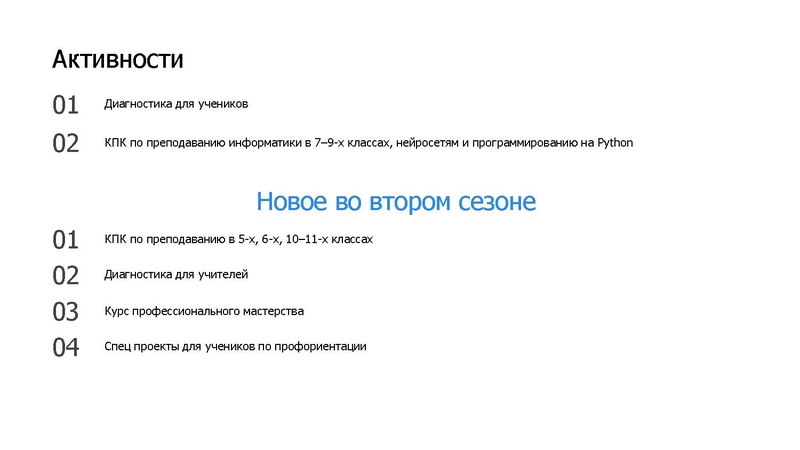 Активности

01 Диагностика для учеников

02 КПК по преподаванию информатики в 7–9-х классах, нейросетям и программированию на Python

Новое во втором сезоне

01 КПК по преподаванию в 5-х, 6-х, 10–11-х классах

02 Диагностика для учителей

03 Курс профессионального мастерства

04 Спец проекты для учеников по профориентации